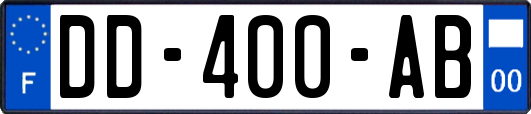 F
DD-400-AB
00